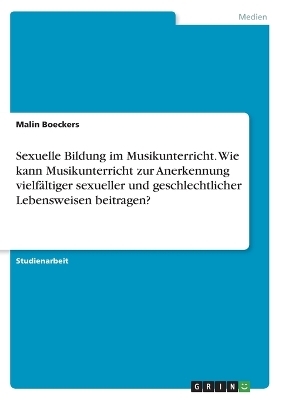 Medien

Malin Boeckers

Sexuelle Bildung im Musikunterricht. Wie kann Musikunterricht zur Anerkennung vielfältiger sexueller und geschlechtlicher Lebensweisen beitragen?

Studienarbeit

GRIN